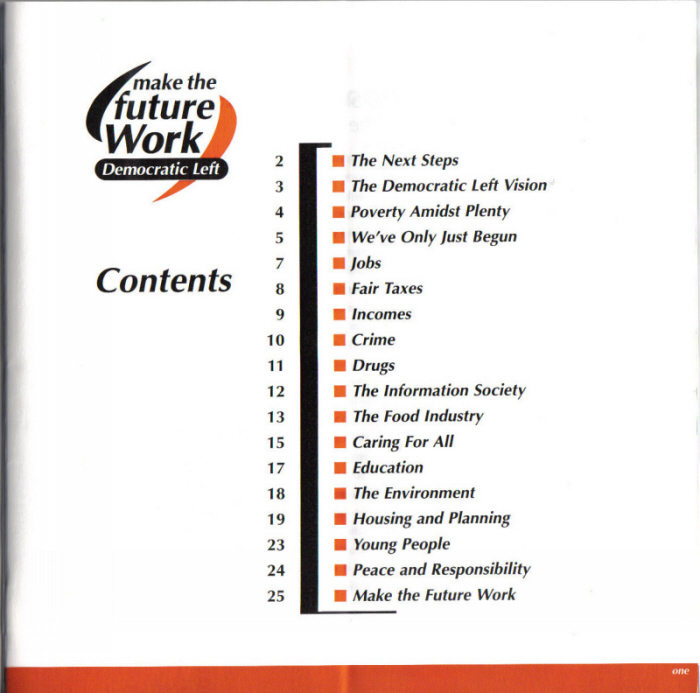 make the future Work
Democratic Left

Contents

2 The Next Steps
3 The Democratic Left Vision
4 Poverty Amidst Plenty
5 We've Only Just Begun
7 Jobs
8 Fair Taxes
9 Incomes
10 Crime
11 Drugs
12 The Information Society
13 The Food Industry
15 Caring For All
17 Education
18 The Environment
19 Housing and Planning
23 Young People
24 Peace and Responsibility
25 Make the Future Work

one